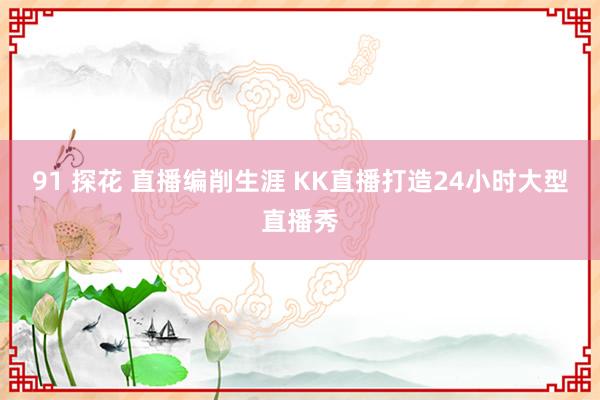 91 探花 直播编削生涯 KK直播打造24小时大型直播秀